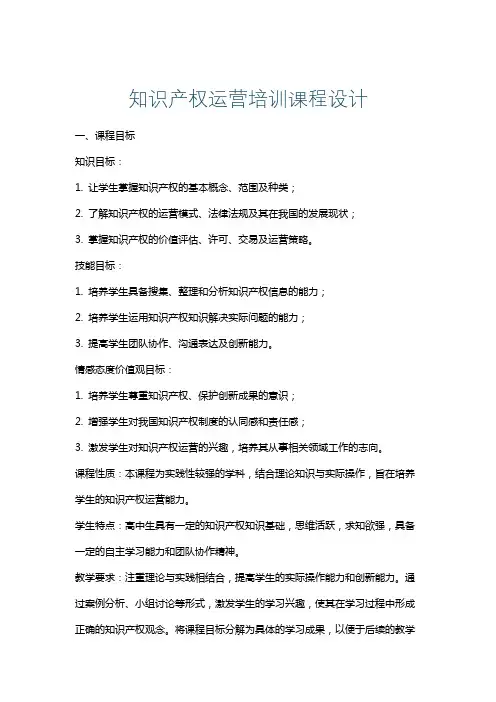 知识产权运营培训课程设计

一、课程目标

知识目标：

1. 让学生掌握知识产权的基本概念、范围及种类；

2. 了解知识产权的运营模式、法律法规及其在我国的发展现状；

3. 掌握知识产权的价值评估、许可、交易及运营策略。

技能目标：

1. 培养学生具备搜集、整理和分析知识产权信息的能力；

2. 培养学生运用知识产权知识解决实际问题的能力；

3. 提高学生团队协作、沟通表达及创新能力。

情感态度价值观目标：

1. 培养学生尊重知识产权、保护创新成果的意识；

2. 增强学生对我国知识产权制度的认同感和责任感；

3. 激发学生对知识产权运营的兴趣，培养其从事相关领域工作的志向。

课程性质：本课程为实践性较强的学科，结合理论知识与实际操作，旨在培养学生的知识产权运营能力。

学生特点：高中生具有一定的知识产权知识基础，思维活跃，求知欲强，具备一定的自主学习能力和团队协作精神。

教学要求：注重理论与实践相结合，提高学生的实际操作能力和创新能力。通过案例分析、小组讨论等形式，激发学生的学习兴趣，使其在学习过程中形成正确的知识产权观念。将课程目标分解为具体的学习成果，以便于后续的教学